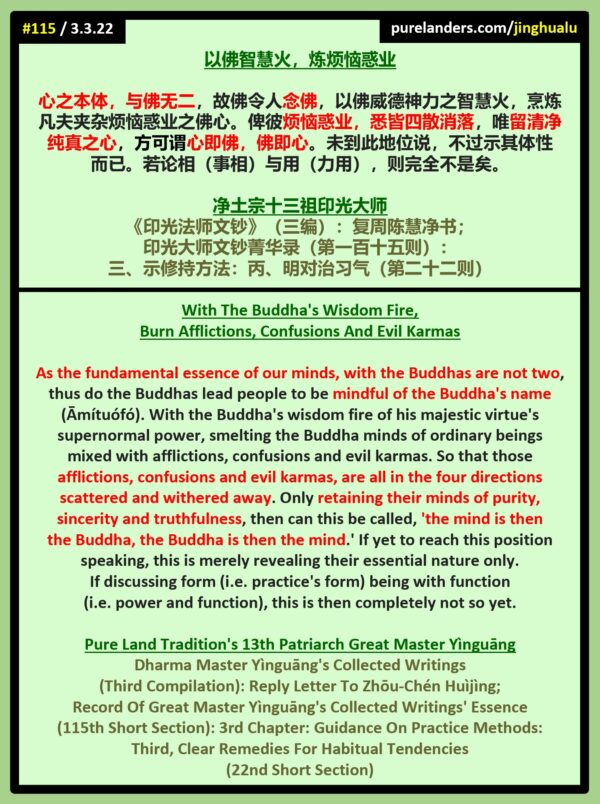 #115 / 3.3.22

purelanders.com/jinghualu

以佛智慧火，炼烦恼惑业

心之本体，与佛无二，故佛令人念佛，以佛威德神力之智慧火，烹炼凡夫夹杂烦恼惑业之佛心。俾彼烦恼惑业，悉皆四散消落，唯留清净纯真之心，方可谓心即佛，佛即心。未到此地位说，不过示其体性而已。若论相（事相）与用（力用），则完全不是矣。

净土宗十三祖印光大师
《印光法师文钞》（三编）：复周陈慧净书；
印光大师文钞菁华录（第一百十五则）：
三、示修持方法：丙、明对治习气（第二十二则）

With The Buddha's Wisdom Fire,
Burn Afflictions, Confusions And Evil Karmas

As the fundamental essence of our minds, with the Buddhas are not two, thus do the Buddhas lead people to be mindful of the Buddha's name (Āmítuófó). With the Buddha's wisdom fire of his majestic virtue's supernormal power, smelting the Buddha minds of ordinary beings mixed with afflictions, confusions and evil karmas. So that those afflictions, confusions and evil karmas, are all in the four directions scattered and withered away. Only retaining their minds of purity, sincerity and truthfulness, then can this be called, 'the mind is then the Buddha, the Buddha is then the mind.' If yet to reach this position speaking, this is merely revealing their essential nature only. If discussing form (i.e. practice's form) being with function (i.e. power and function), this is then completely not so yet.

Pure Land Tradition's 13th Patriarch Great Master Yìnguāng
Dharma Master Yìnguāng's Collected Writings
(Third Compilation): Reply Letter To Zhōu-Chén Huìjìng;
Record Of Great Master Yìnguāng's Collected Writings' Essence
(115th Short Section): 3rd Chapter: Guidance On Practice Methods:
Third, Clear Remedies For Habitual Tendencies
(22nd Short Section)